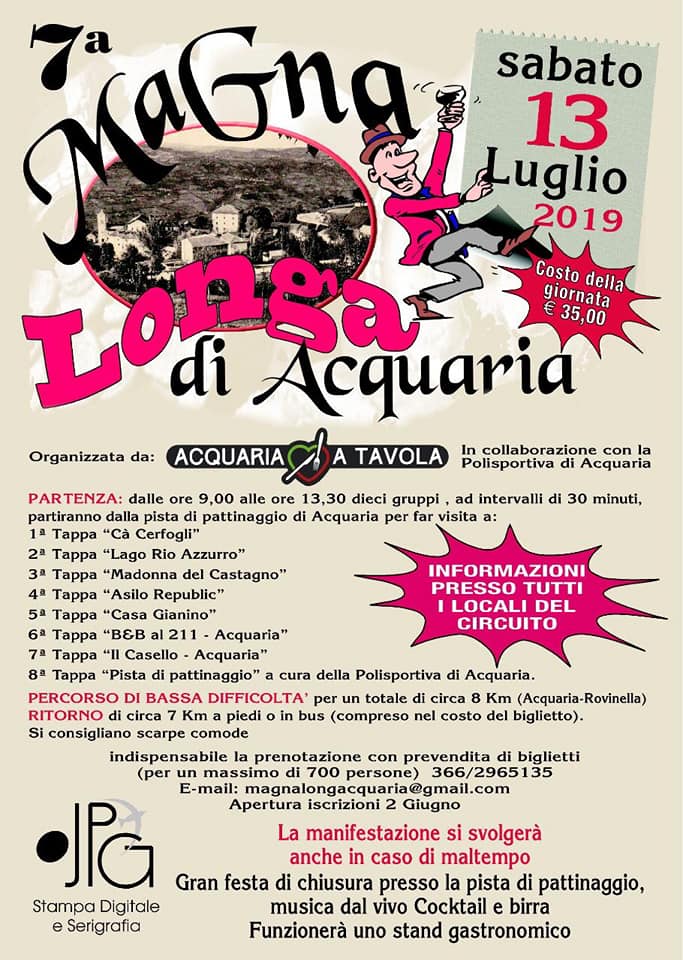 7a MaGna Longa di Acquaria

sabato 13 Luglio 2019

Costo della giornata € 35,00

Organizzata da: ACQUARIA A TAVOLA In collaborazione con la Polisportiva di Acquaria

PARTENZA: dalle ore 9,00 alle ore 13,30 dieci gruppi , ad intervalli di 30 minuti, partiranno dalla pista di pattinaggio di Acquaria per far visita a:
1ª Tappa "Cà Cerfogli"
2ª Tappa "Lago Rio Azzurro"
3ª Tappa "Madonna del Castagno"
4ª Tappa "Asilo Republic"
5ª Tappa "Casa Gianino"
6ª Tappa "B&B al 211 - Acquaria"
7ª Tappa "Il Casello - Acquaria"
8ª Tappa "Pista di pattinaggio" a cura della Polisportiva di Acquaria.

INFORMAZIONI PRESSO TUTTI I LOCALI DEL CIRCUITO

PERCORSO DI BASSA DIFFICOLTA' per un totale di circa 8 Km (Acquaria-Rovinella)
RITORNO di circa 7 Km a piedi o in bus (compreso nel costo del biglietto).
Si consigliano scarpe comode

indispensabile la prenotazione con prevendita di biglietti (per un massimo di 700 persone) 366/2965135
E-mail: magnalongacquaria@gmail.com
Apertura iscrizioni 2 Giugno

JPG
Stampa Digitale e Serigrafia

La manifestazione si svolgerà anche in caso di maltempo
Gran festa di chiusura presso la pista di pattinaggio, musica dal vivo Cocktail e birra
Funzionerà uno stand gastronomico